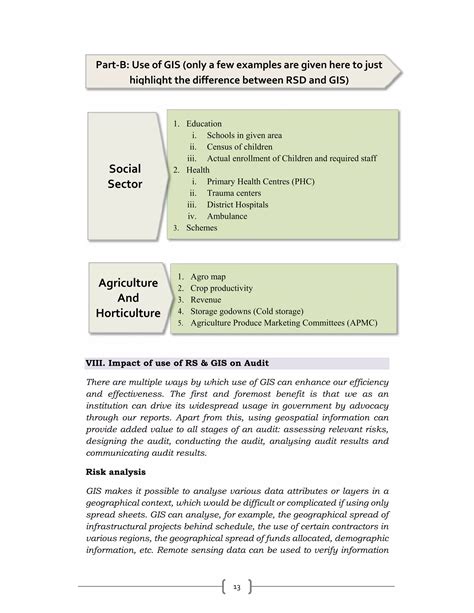 Part-B: Use of GIS (only a few examples are given here to just highlight the difference between RSD and GIS)

Social Sector

1. Education
   i. Schools in given area
   ii. Census of children
   iii. Actual enrollment of Children and required staff
2. Health
   i. Primary Health Centres (PHC)
   ii. Trauma centers
   iii. District Hospitals
   iv. Ambulance
3. Schemes

Agriculture And Horticulture

1. Agro map
2. Crop productivity
3. Revenue
4. Storage godowns (Cold storage)
5. Agriculture Produce Marketing Committees (APMC)

VIII. Impact of use of RS & GIS on Audit

There are multiple ways by which use of GIS can enhance our efficiency and effectiveness. The first and foremost benefit is that we as an institution can drive its widespread usage in government by advocacy through our reports. Apart from this, using geospatial information can provide added value to all stages of an audit: assessing relevant risks, designing the audit, conducting the audit, analysing audit results and communicating audit results.

Risk analysis

GIS makes it possible to analyse various data attributes or layers in a geographical context, which would be difficult or complicated if using only spread sheets. GIS can analyse, for example, the geographical spread of infrastructural projects behind schedule, the use of certain contractors in various regions, the geographical spread of funds allocated, demographic information, etc. Remote sensing data can be used to verify information

13